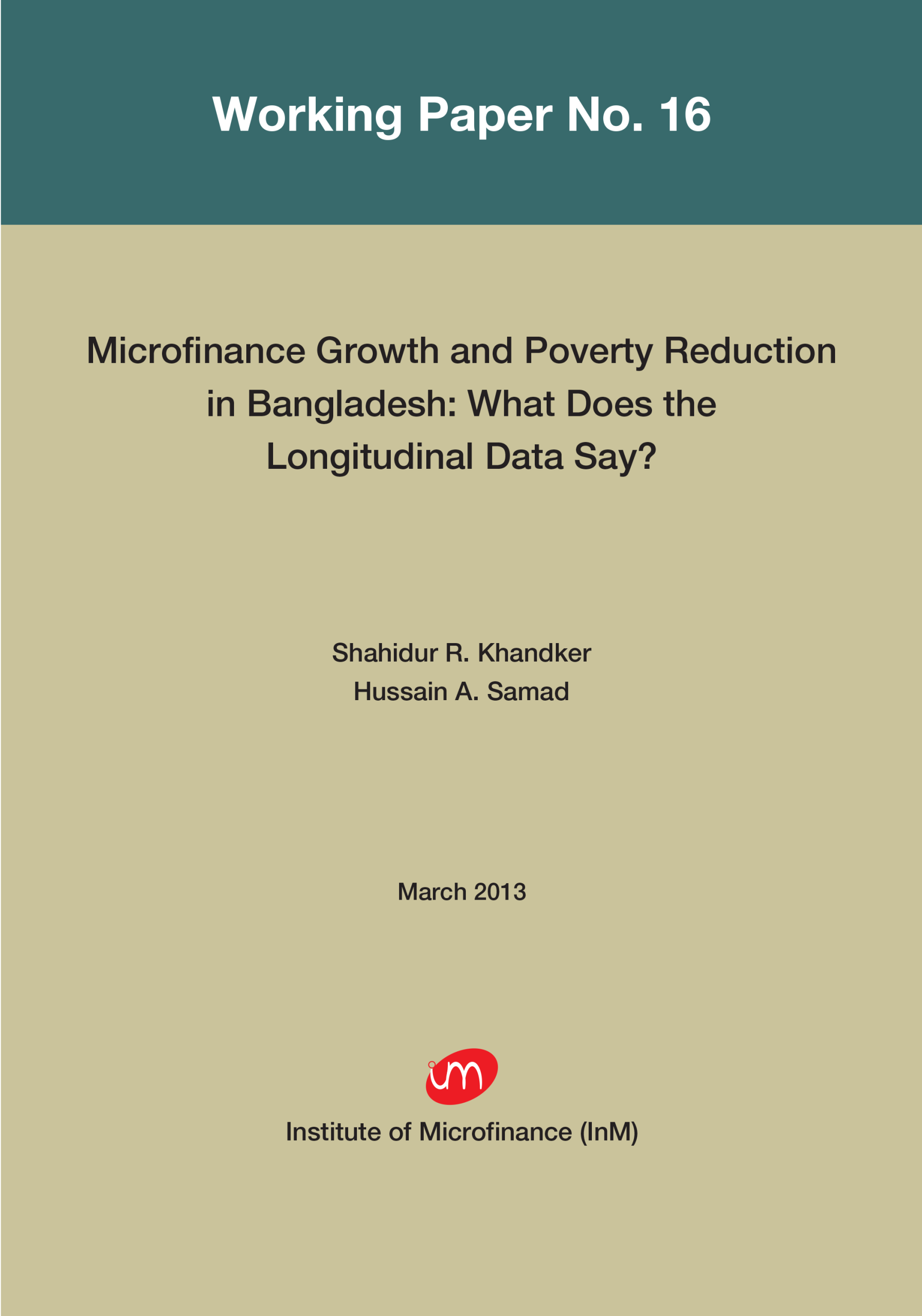 Working Paper No. 16

Microfinance Growth and Poverty Reduction in Bangladesh: What Does the Longitudinal Data Say?

Shahidur R. Khandker
Hussain A. Samad

March 2013

inm

Institute of Microfinance (InM)